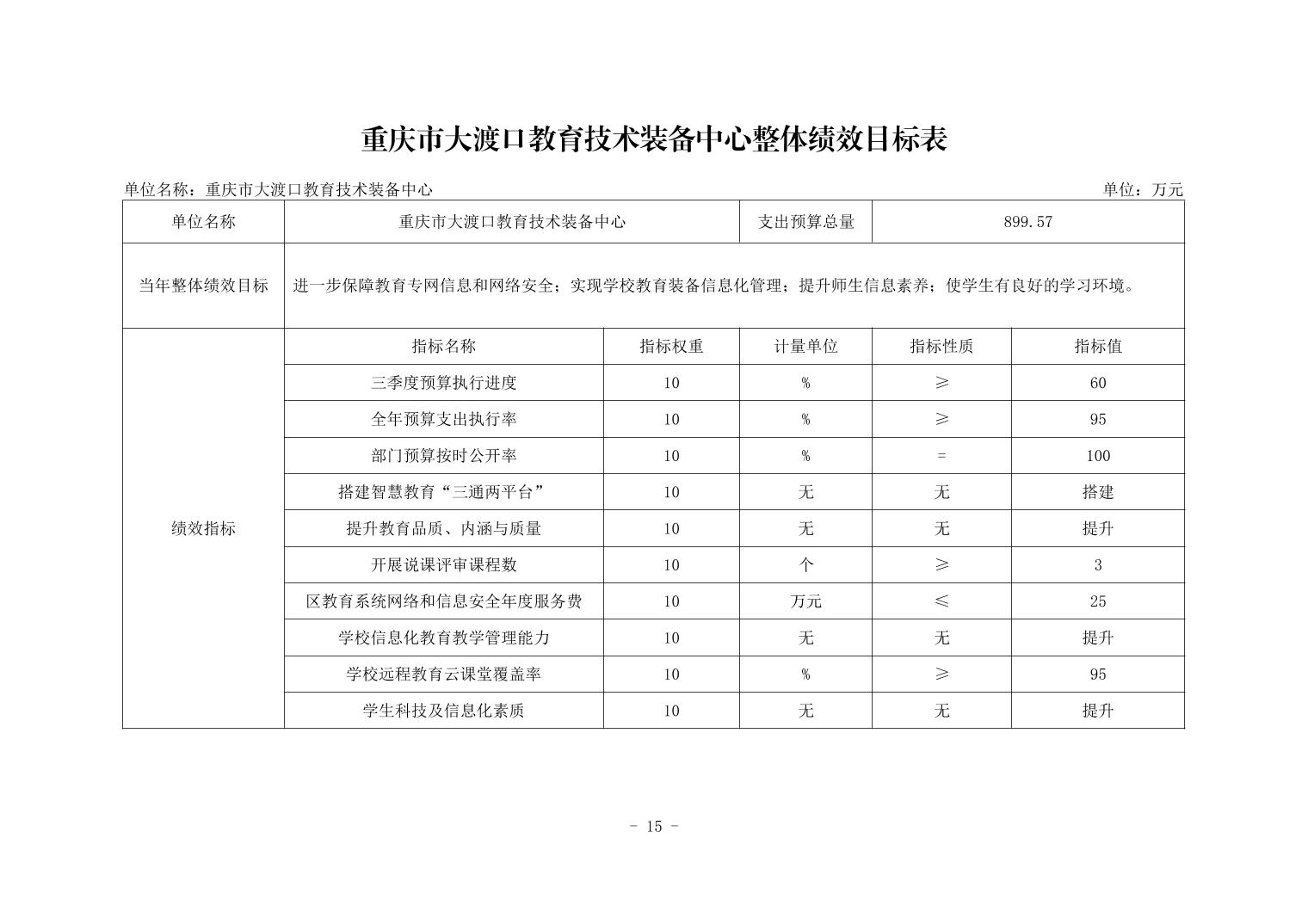 重庆市大渡口教育技术装备中心整体绩效目标表

单位名称：重庆市大渡口教育技术装备中心

单位：万元

| 单位名称 | 重庆市大渡口教育技术装备中心 | | 支出预算总量 | 899.57 | |
|---|---|---|---|---|---|
| 当年整体绩效目标 | 进一步保障教育专网信息和网络安全；实现学校教育装备信息化管理；提升师生信息素养；使学生有良好的学习环境。 | | | | |
| 绩效指标 | 指标名称 | 指标权重 | 计量单位 | 指标性质 | 指标值 |
| | 三季度预算执行进度 | 10 | % | ≥ | 60 |
| | 全年预算支出执行率 | 10 | % | ≥ | 95 |
| | 部门预算按时公开率 | 10 | % | = | 100 |
| | 搭建智慧教育“三通两平台” | 10 | 无 | 无 | 搭建 |
| | 提升教育品质、内涵与质量 | 10 | 无 | 无 | 提升 |
| | 开展说课评审课程数 | 10 | 个 | ≥ | 3 |
| | 区教育系统网络和信息安全年度服务费 | 10 | 万元 | ≤ | 25 |
| | 学校信息化教育教学管理能力 | 10 | 无 | 无 | 提升 |
| | 学校远程教育云课堂覆盖率 | 10 | % | ≥ | 95 |
| | 学生科技及信息化素质 | 10 | 无 | 无 | 提升 |

- 15 -